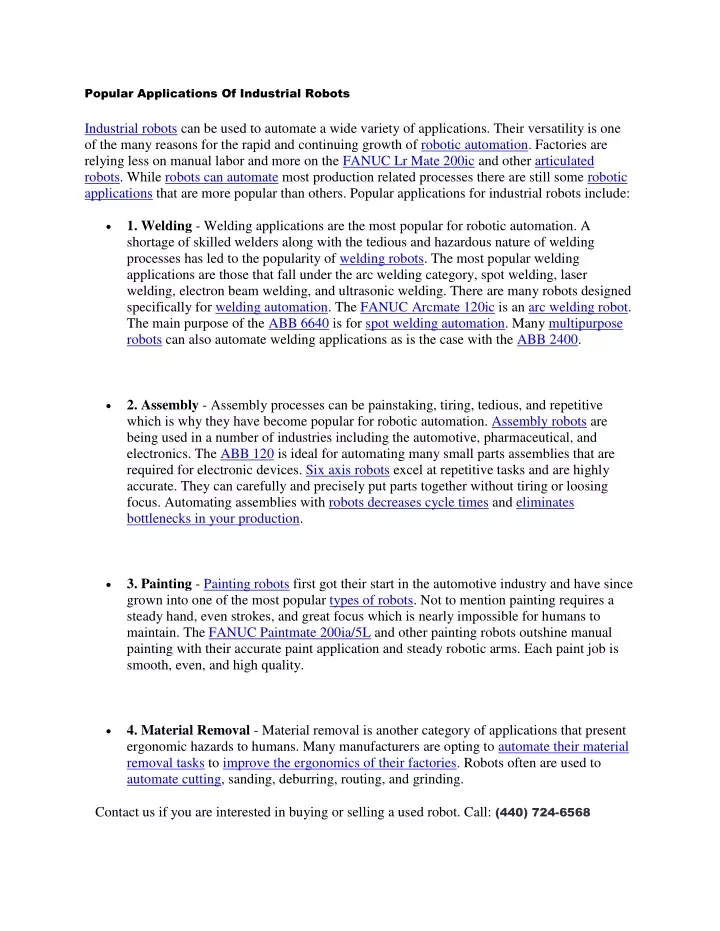 Popular Applications Of Industrial Robots

Industrial robots can be used to automate a wide variety of applications. Their versatility is one of the many reasons for the rapid and continuing growth of robotic automation. Factories are relying less on manual labor and more on the FANUC Lr Mate 200ic and other articulated robots. While robots can automate most production related processes there are still some robotic applications that are more popular than others. Popular applications for industrial robots include:

• 1. Welding - Welding applications are the most popular for robotic automation. A shortage of skilled welders along with the tedious and hazardous nature of welding processes has led to the popularity of welding robots. The most popular welding applications are those that fall under the arc welding category, spot welding, laser welding, electron beam welding, and ultrasonic welding. There are many robots designed specifically for welding automation. The FANUC Arcmate 120ic is an arc welding robot. The main purpose of the ABB 6640 is for spot welding automation. Many multipurpose robots can also automate welding applications as is the case with the ABB 2400.

• 2. Assembly - Assembly processes can be painstaking, tiring, tedious, and repetitive which is why they have become popular for robotic automation. Assembly robots are being used in a number of industries including the automotive, pharmaceutical, and electronics. The ABB 120 is ideal for automating many small parts assemblies that are required for electronic devices. Six axis robots excel at repetitive tasks and are highly accurate. They can carefully and precisely put parts together without tiring or loosing focus. Automating assemblies with robots decreases cycle times and eliminates bottlenecks in your production.

• 3. Painting - Painting robots first got their start in the automotive industry and have since grown into one of the most popular types of robots. Not to mention painting requires a steady hand, even strokes, and great focus which is nearly impossible for humans to maintain. The FANUC Paintmate 200ia/5L and other painting robots outshine manual painting with their accurate paint application and steady robotic arms. Each paint job is smooth, even, and high quality.

• 4. Material Removal - Material removal is another category of applications that present ergonomic hazards to humans. Many manufacturers are opting to automate their material removal tasks to improve the ergonomics of their factories. Robots often are used to automate cutting, sanding, deburring, routing, and grinding.

Contact us if you are interested in buying or selling a used robot. Call: (440) 724-6568